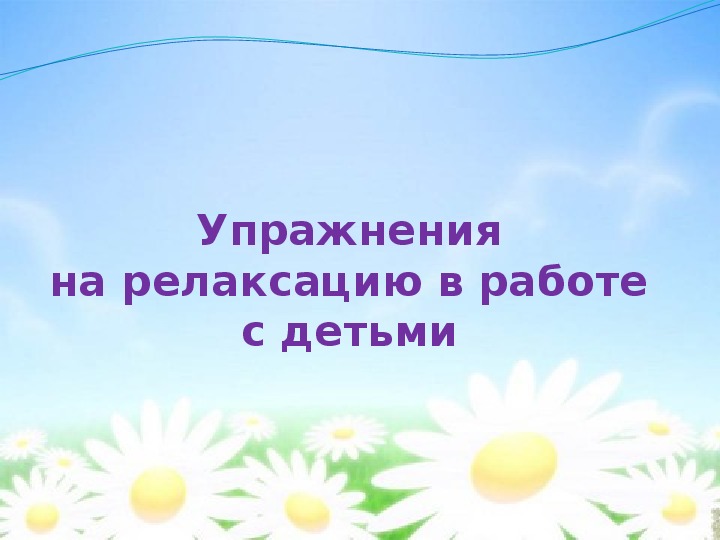 Упражнения
на релаксацию в работе
с детьми